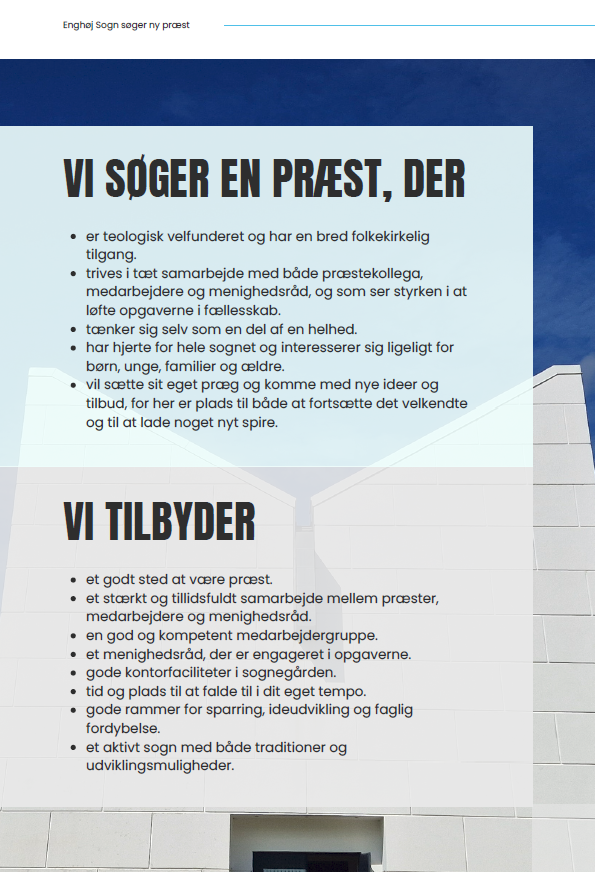 Enghøj Sogn søger ny præst

VI SØGER EN PRÆST, DER

- er teologisk velfunderet og har en bred folkekirkelig tilgang.
- trives i tæt samarbejde med både præstekollega, medarbejdere og menighedsråd, og som ser styrken i at løfte opgaverne i fællesskab.
- tænker sig selv som en del af en helhed.
- har hjerte for hele sognet og interesserer sig ligeligt for børn, unge, familier og ældre.
- vil sætte sit eget præg og komme med nye ideer og tilbud, for her er plads til både at fortsætte det velkendte og til at lade noget nyt spire.

VI TILBYDER

- et godt sted at være præst.
- et stærkt og tillidsfuldt samarbejde mellem præster, medarbejdere og menighedsråd.
- en god og kompetent medarbejdergruppe.
- et menighedsråd, der er engageret i opgaverne.
- gode kontorfaciliteter i sognegården.
- tid og plads til at falde til i dit eget tempo.
- gode rammer for sparring, ideudvikling og faglig fordybelse.
- et aktivt sogn med både traditioner og udviklingsmuligheder.